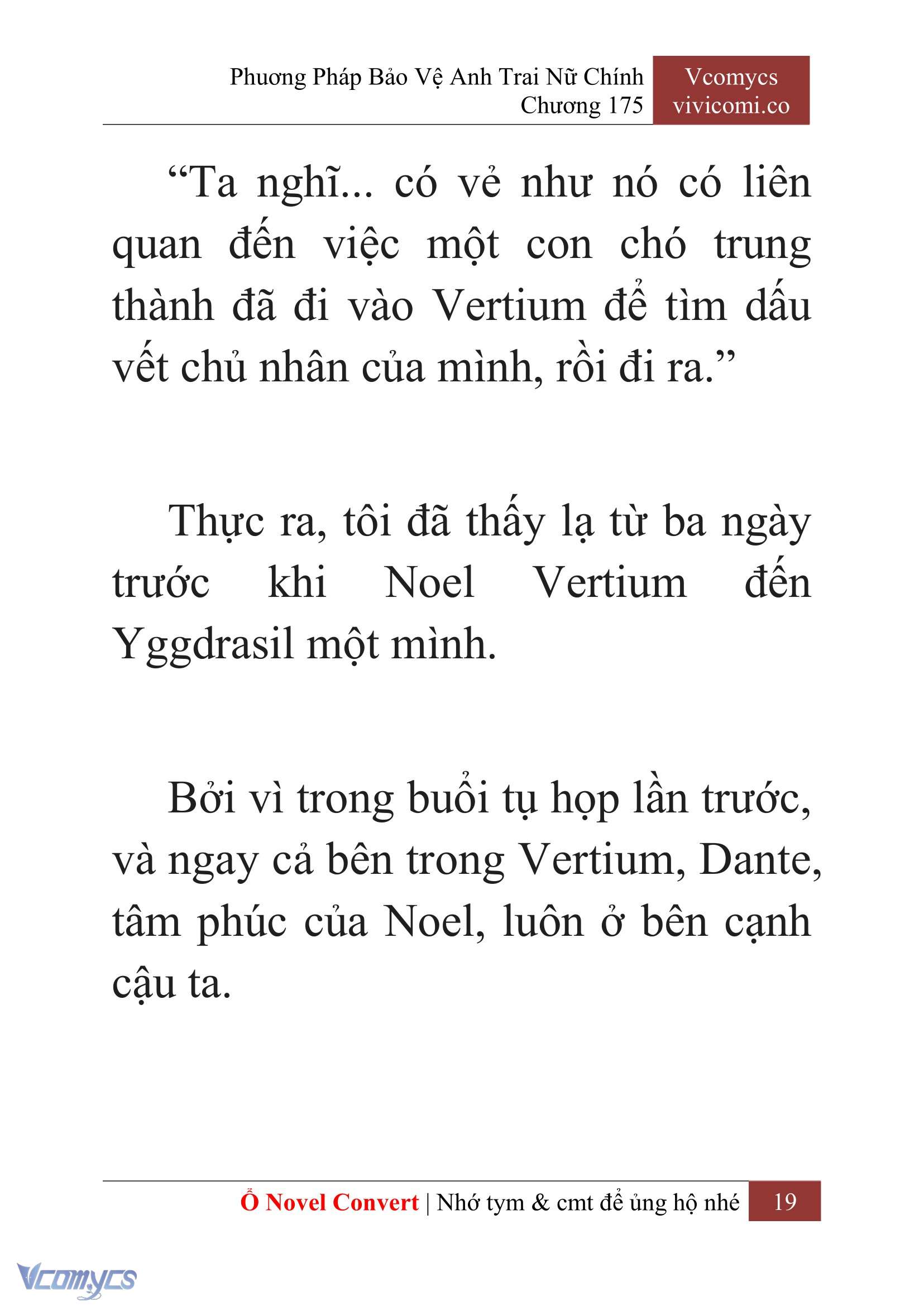 Phương Pháp Bảo Vệ Anh Trai Nữ Chính
Chương 175

Vcomycs
vivicomi.co

“Ta nghĩ... có vẻ như nó có liên quan đến việc một con chó trung thành đã đi vào Vertium để tìm dấu vết chủ nhân của mình, rồi đi ra.”

Thực ra, tôi đã thấy lạ từ ba ngày trước khi Noel Vertium đến Yggdrasil một mình.

Bởi vì trong buổi tụ họp lần trước, và ngay cả bên trong Vertium, Dante, tâm phúc của Noel, luôn ở bên cạnh cậu ta.

Ổ Novel Convert | Nhớ tym & cmt để ủng hộ nhé 19

Vcomycs